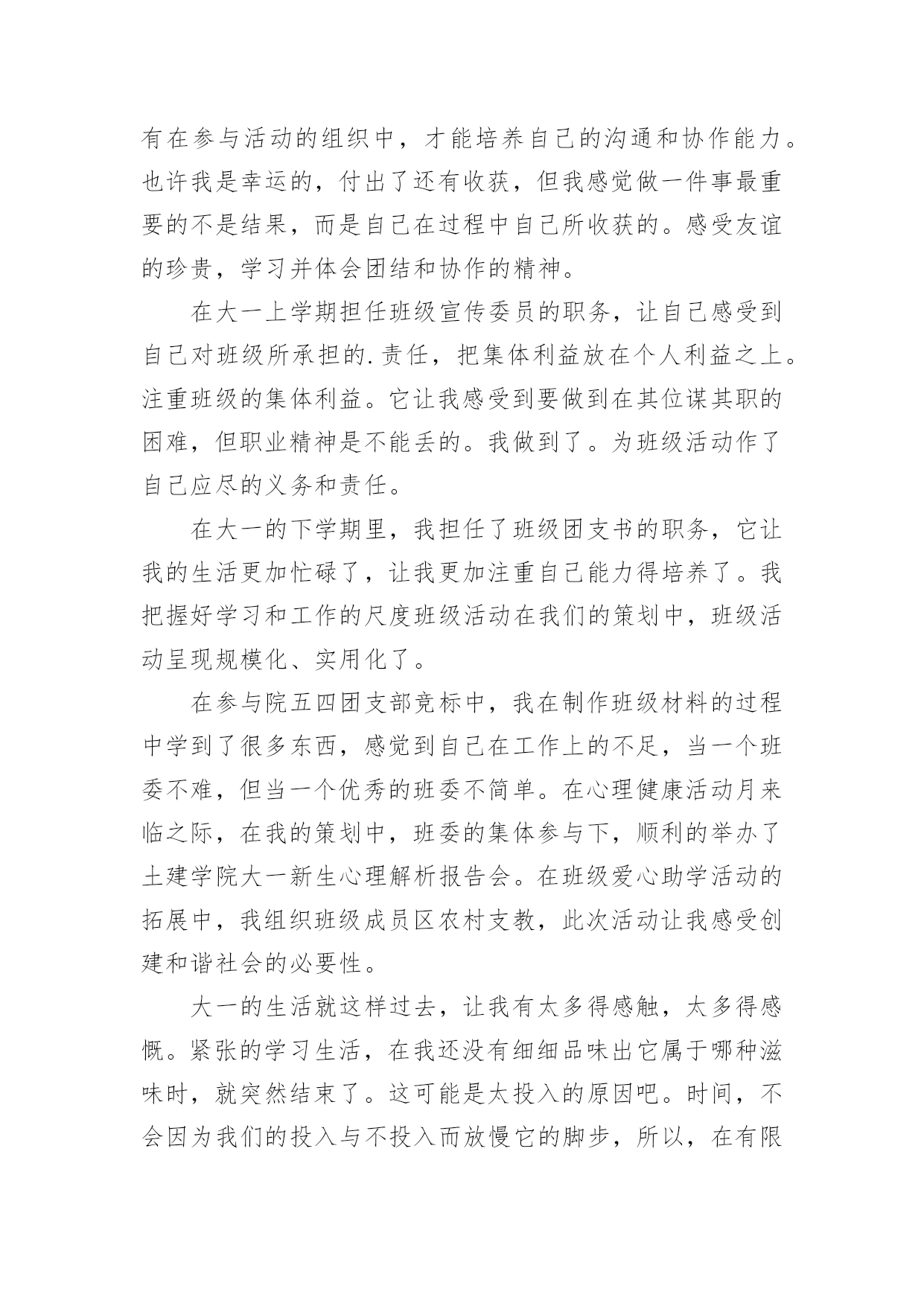 有在参与活动的组织中，才能培养自己的沟通和协作能力。也许我是幸运的，付出了还有收获，但我感觉做一件事最重要的不是结果，而是自己在过程中自己所收获的。感受友谊的珍贵，学习并体会团结和协作的精神。

在大一上学期担任班级宣传委员的职务，让自己感受到自己对班级所承担的.责任，把集体利益放在个人利益之上。注重班级的集体利益。它让我感受到要做到在其位谋其职的困难，但职业精神是不能丢的。我做到了。为班级活动作了自己应尽的义务和责任。

在大一的下学期里，我担任了班级团支书的职务，它让我的生活更加忙碌了，让我更加注重自己能力得培养了。我把握好学习和工作的尺度班级活动在我们的策划中，班级活动呈现规模化、实用化了。

在参与院五四团支部竞标中，我在制作班级材料的过程中学到了很多东西，感觉到自己在工作上的不足，当一个班委不难，但当一个优秀的班委不简单。在心理健康活动月来临之际，在我的策划中，班委的集体参与下，顺利的举办了土建学院大一新生心理解析报告会。在班级爱心助学活动的拓展中，我组织班级成员区农村支教，此次活动让我感受创建和谐社会的必要性。

大一的生活就这样过去，让我有太多得感触，太多得感慨。紧张的学习生活，在我还没有细细品味出它属于哪种滋味时，就突然结束了。这可能是太投入的原因吧。时间，不会因为我们的投入与不投入而放慢它的脚步，所以，在有限